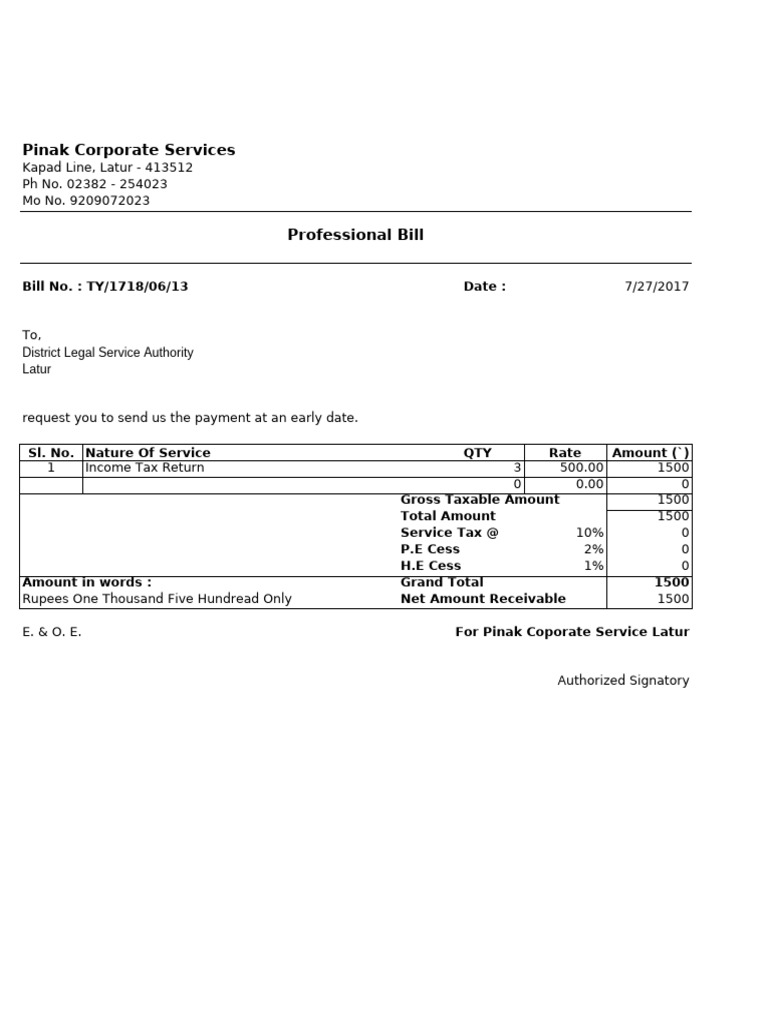 Pinak Corporate Services
Kapad Line, Latur - 413512
Ph No. 02382 - 254023
Mo No. 9209072023

Professional Bill

Bill No. : TY/1718/06/13 Date : 7/27/2017

To,
District Legal Service Authority
Latur

request you to send us the payment at an early date.

| Sl. No. | Nature Of Service | QTY | Rate | Amount (`) |
|---|---|---|---|---|
| 1 | Income Tax Return | 3 | 500.00 | 1500 |
| | | 0 | 0.00 | 0 |
| | | Gross Taxable Amount | | 1500 |
| | | Total Amount | | 1500 |
| | | Service Tax @ | 10% | 0 |
| | | P.E Cess | 2% | 0 |
| | | H.E Cess | 1% | 0 |
| Amount in words : | | Grand Total | | 1500 |
| Rupees One Thousand Five Hundread Only | | Net Amount Receivable | | 1500 |

E. & O. E. For Pinak Coporate Service Latur

Authorized Signatory